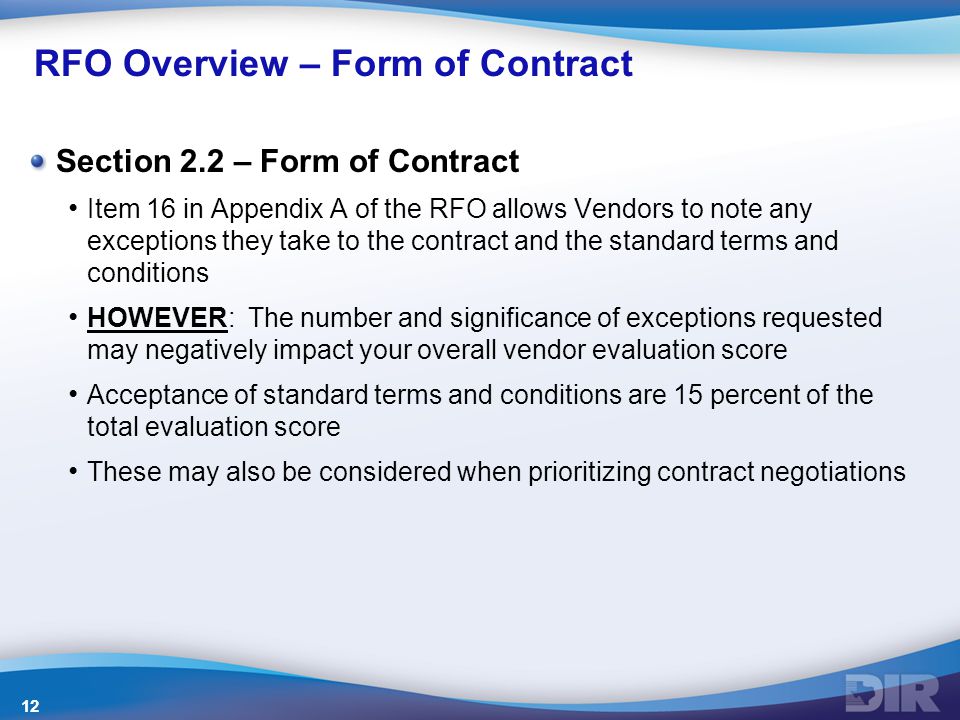 RFO Overview – Form of Contract

Section 2.2 – Form of Contract

• Item 16 in Appendix A of the RFO allows Vendors to note any exceptions they take to the contract and the standard terms and conditions

• HOWEVER: The number and significance of exceptions requested may negatively impact your overall vendor evaluation score

• Acceptance of standard terms and conditions are 15 percent of the total evaluation score

• These may also be considered when prioritizing contract negotiations

12

DIR